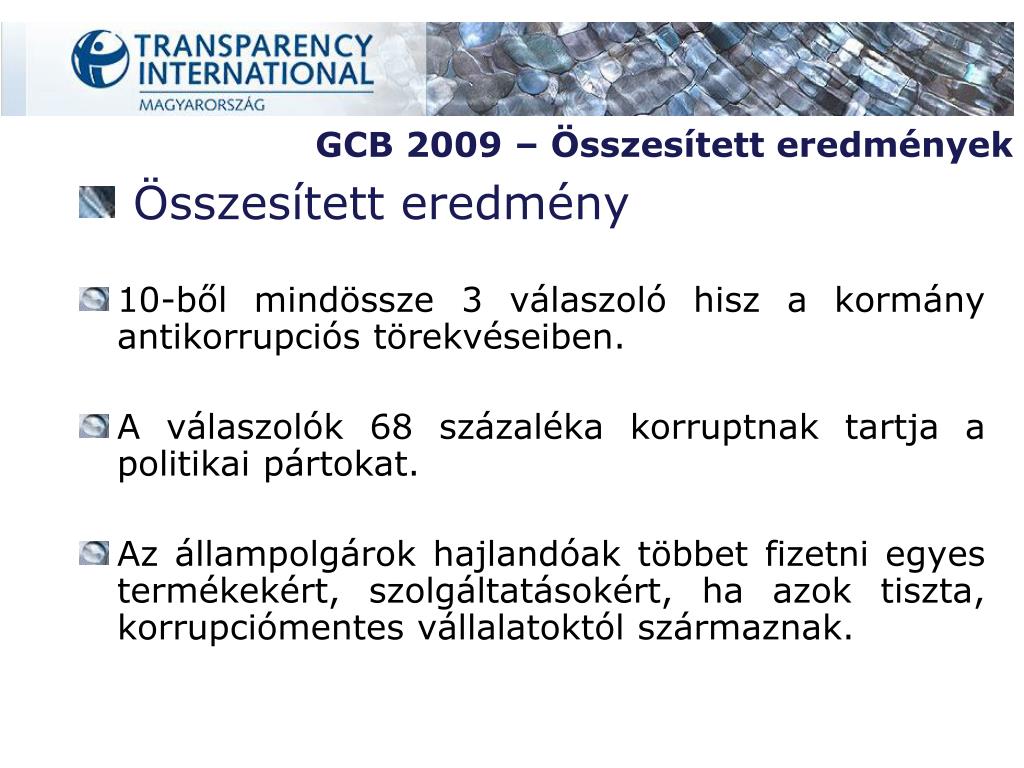 TRANSPARENCY INTERNATIONAL
MAGYARORSZÁG

GCB 2009 – Összesített eredmények

Összesített eredmény

10-ből mindössze 3 válaszoló hisz a kormány antikorrupciós törekvéseiben.

A válaszolók 68 százaléka korruptnak tartja a politikai pártokat.

Az állampolgárok hajlandóak többet fizetni egyes termékekért, szolgáltatásokért, ha azok tiszta, korrupciómentes vállalatoktól származnak.